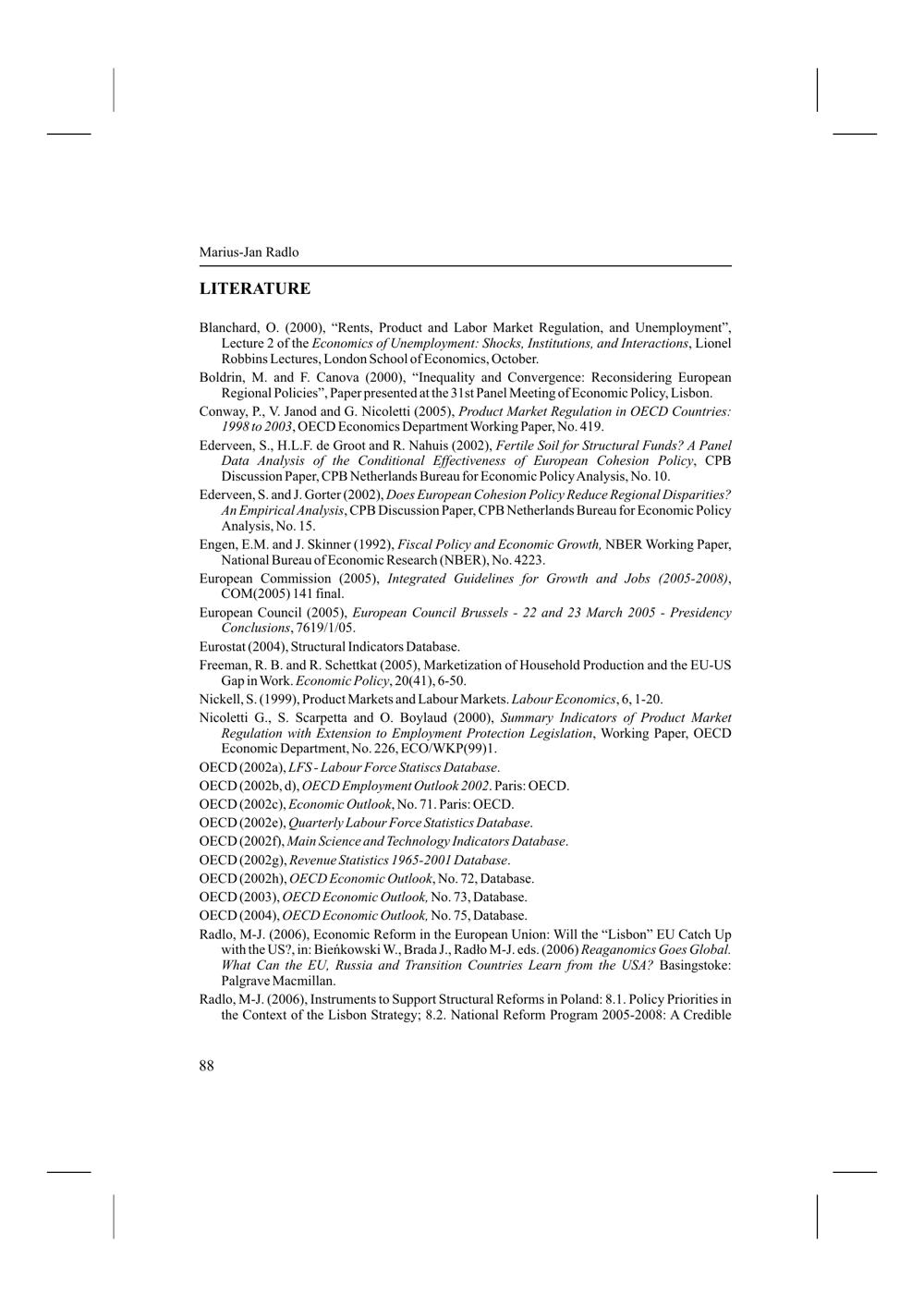 Marius-Jan Radlo

LITERATURE

Blanchard, O. (2000), “Rents, Product and Labor Market Regulation, and Unemployment”, Lecture 2 of the Economics of Unemployment: Shocks, Institutions, and Interactions, Lionel Robbins Lectures, London School of Economics, October.

Boldrin, M. and F. Canova (2000), “Inequality and Convergence: Reconsidering European Regional Policies”, Paper presented at the 31st Panel Meeting of Economic Policy, Lisbon.

Conway, P., V. Janod and G. Nicoletti (2005), Product Market Regulation in OECD Countries: 1998 to 2003, OECD Economics Department Working Paper, No. 419.

Ederveen, S., H.L.F. de Groot and R. Nahuis (2002), Fertile Soil for Structural Funds? A Panel Data Analysis of the Conditional Effectiveness of European Cohesion Policy, CPB Discussion Paper, CPB Netherlands Bureau for Economic Policy Analysis, No. 10.

Ederveen, S. and J. Gorter (2002), Does European Cohesion Policy Reduce Regional Disparities? An Empirical Analysis, CPB Discussion Paper, CPB Netherlands Bureau for Economic Policy Analysis, No. 15.

Engen, E.M. and J. Skinner (1992), Fiscal Policy and Economic Growth, NBER Working Paper, National Bureau of Economic Research (NBER), No. 4223.

European Commission (2005), Integrated Guidelines for Growth and Jobs (2005-2008), COM(2005) 141 final.

European Council (2005), European Council Brussels - 22 and 23 March 2005 - Presidency Conclusions, 7619/1/05.

Eurostat (2004), Structural Indicators Database.

Freeman, R. B. and R. Schettkat (2005), Marketization of Household Production and the EU-US Gap in Work. Economic Policy, 20(41), 6-50.

Nickell, S. (1999), Product Markets and Labour Markets. Labour Economics, 6, 1-20.

Nicoletti G., S. Scarpetta and O. Boylaud (2000), Summary Indicators of Product Market Regulation with Extension to Employment Protection Legislation, Working Paper, OECD Economic Department, No. 226, ECO/WKP(99)1.

OECD (2002a), LFS - Labour Force Statiscs Database.

OECD (2002b, d), OECD Employment Outlook 2002. Paris: OECD.

OECD (2002c), Economic Outlook, No. 71. Paris: OECD.

OECD (2002e), Quarterly Labour Force Statistics Database.

OECD (2002f), Main Science and Technology Indicators Database.

OECD (2002g), Revenue Statistics 1965-2001 Database.

OECD (2002h), OECD Economic Outlook, No. 72, Database.

OECD (2003), OECD Economic Outlook, No. 73, Database.

OECD (2004), OECD Economic Outlook, No. 75, Database.

Radlo, M-J. (2006), Economic Reform in the European Union: Will the “Lisbon” EU Catch Up with the US?, in: Bieńkowski W., Brada J., Radło M-J. eds. (2006) Reaganomics Goes Global. What Can the EU, Russia and Transition Countries Learn from the USA? Basingstoke: Palgrave Macmillan.

Radlo, M-J. (2006), Instruments to Support Structural Reforms in Poland: 8.1. Policy Priorities in the Context of the Lisbon Strategy; 8.2. National Reform Program 2005-2008: A Credible

88